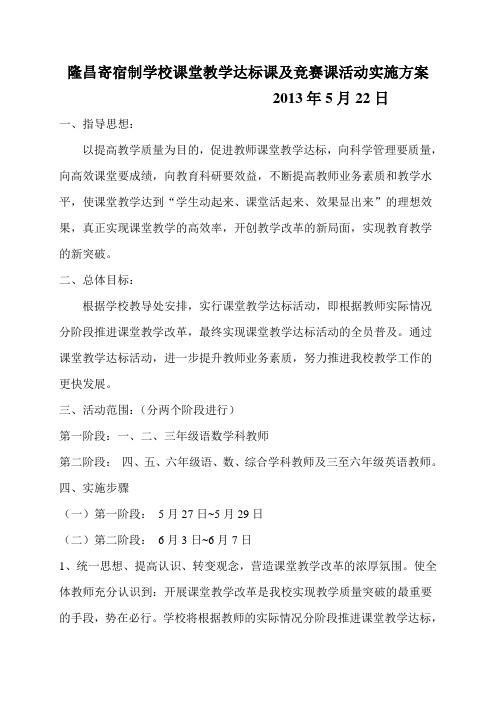 隆昌寄宿制学校课堂教学达标课及竞赛课活动实施方案

2013 年 5 月 22 日

一、指导思想：

以提高教学质量为目的，促进教师课堂教学达标，向科学管理要质量，向高效课堂要成绩，向教育科研要效益，不断提高教师业务素质和教学水平，使课堂教学达到“学生动起来、课堂活起来、效果显出来”的理想效果，真正实现课堂教学的高效率，开创教学改革的新局面，实现教育教学的新突破。

二、总体目标：

根据学校教导处安排，实行课堂教学达标活动，即根据教师实际情况分阶段推进课堂教学改革，最终实现课堂教学达标活动的全员普及。通过课堂教学达标活动，进一步提升教师业务素质，努力推进我校教学工作的更快发展。

三、活动范围：（分两个阶段进行）

第一阶段：一、二、三年级语数学科教师

第二阶段： 四、五、六年级语、数、综合学科教师及三至六年级英语教师。

四、实施步骤

（一）第一阶段： 5 月 27 日~5 月 29 日

（二）第二阶段： 6 月 3 日~6 月 7 日

1、统一思想、提高认识、转变观念，营造课堂教学改革的浓厚氛围。使全体教师充分认识到：开展课堂教学改革是我校实现教学质量突破的最重要的手段，势在必行。学校将根据教师的实际情况分阶段推进课堂教学达标，